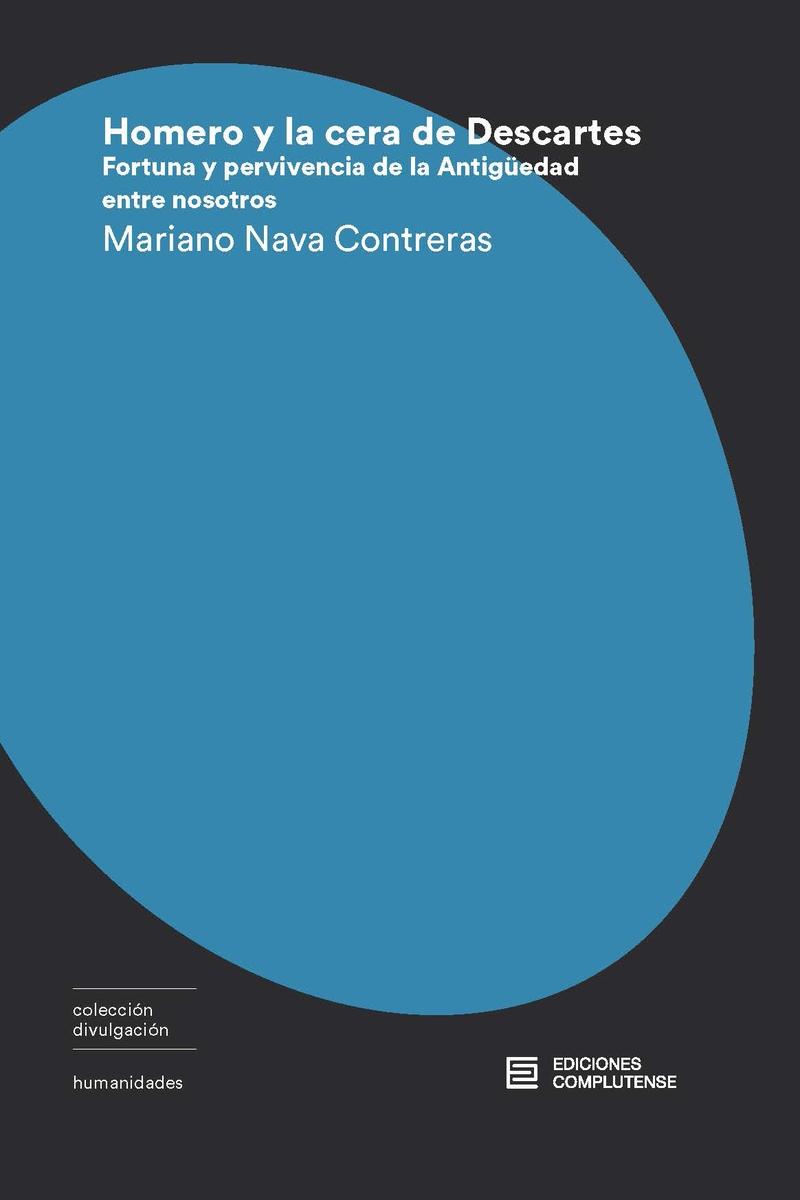 Homero y la cera de Descartes
Fortuna y pervivencia de la Antigüedad entre nosotros
Mariano Nava Contreras

colección divulgación

humanidades

EDICIONES COMPLUTENSE